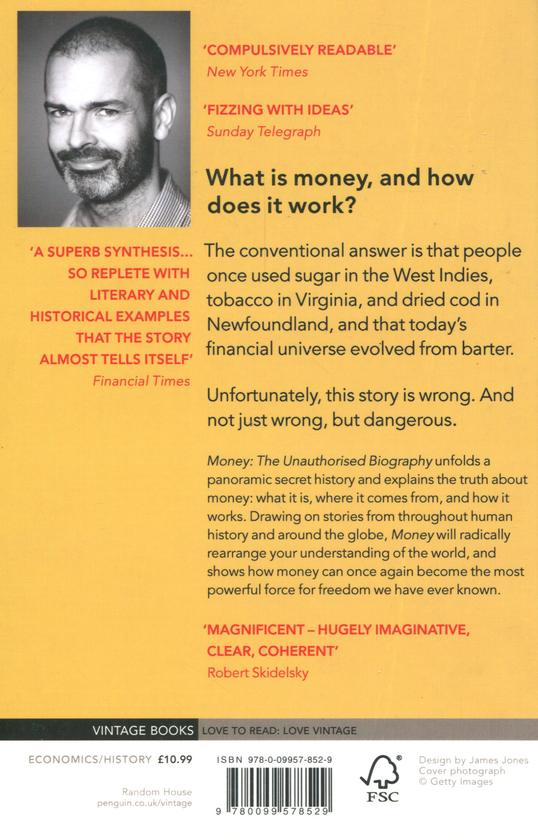 'COMPULSIVELY READABLE'
New York Times

'FIZZING WITH IDEAS'
Sunday Telegraph

What is money, and how does it work?

'A SUPERB SYNTHESIS... SO REPLETE WITH LITERARY AND HISTORICAL EXAMPLES THAT THE STORY ALMOST TELLS ITSELF'
Financial Times

The conventional answer is that people once used sugar in the West Indies, tobacco in Virginia, and dried cod in Newfoundland, and that today's financial universe evolved from barter.

Unfortunately, this story is wrong. And not just wrong, but dangerous.

Money: The Unauthorised Biography unfolds a panoramic secret history and explains the truth about money: what it is, where it comes from, and how it works. Drawing on stories from throughout human history and around the globe, Money will radically rearrange your understanding of the world, and shows how money can once again become the most powerful force for freedom we have ever known.

'MAGNIFICENT – HUGELY IMAGINATIVE, CLEAR, COHERENT'
Robert Skidelsky

VINTAGE BOOKS LOVE TO READ: LOVE VINTAGE

ECONOMICS/HISTORY £10.99

Random House
penguin.co.uk/vintage

ISBN 978-0-09957-852-9

9 780099 578529

FSC

Design by James Jones
Cover photograph
© Getty Images